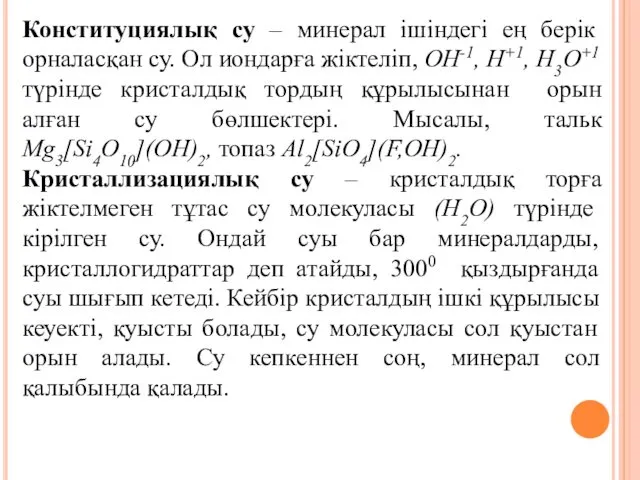 **Конституциялық су** – минерал ішіндегі ең берік орналасқан су. Ол иондарға жіктеліп, $OH^{-1}$, $H^{+1}$, $H_3O^{+1}$ түрінде кристалдық тордың құрылысынан орын алған су бөлшектері. Мысалы, тальк $Mg_3[Si_4O_{10}](OH)_2$, топаз $Al_2[SiO_4](F,OH)_2$.
**Кристаллизациялық су** – кристалдық торға жіктелмеген тұтас су молекуласы $(H_2O)$ түрінде кірілген су. Ондай суы бар минералдарды, кристаллогидраттар деп атайды, $300^0$ қыздырғанда суы шығып кетеді. Кейбір кристалдың ішкі құрылысы кеуекті, қуысты болады, су молекуласы сол қуыстан орын алады. Су кепкеннен соң, минерал сол қалыбында қалады.